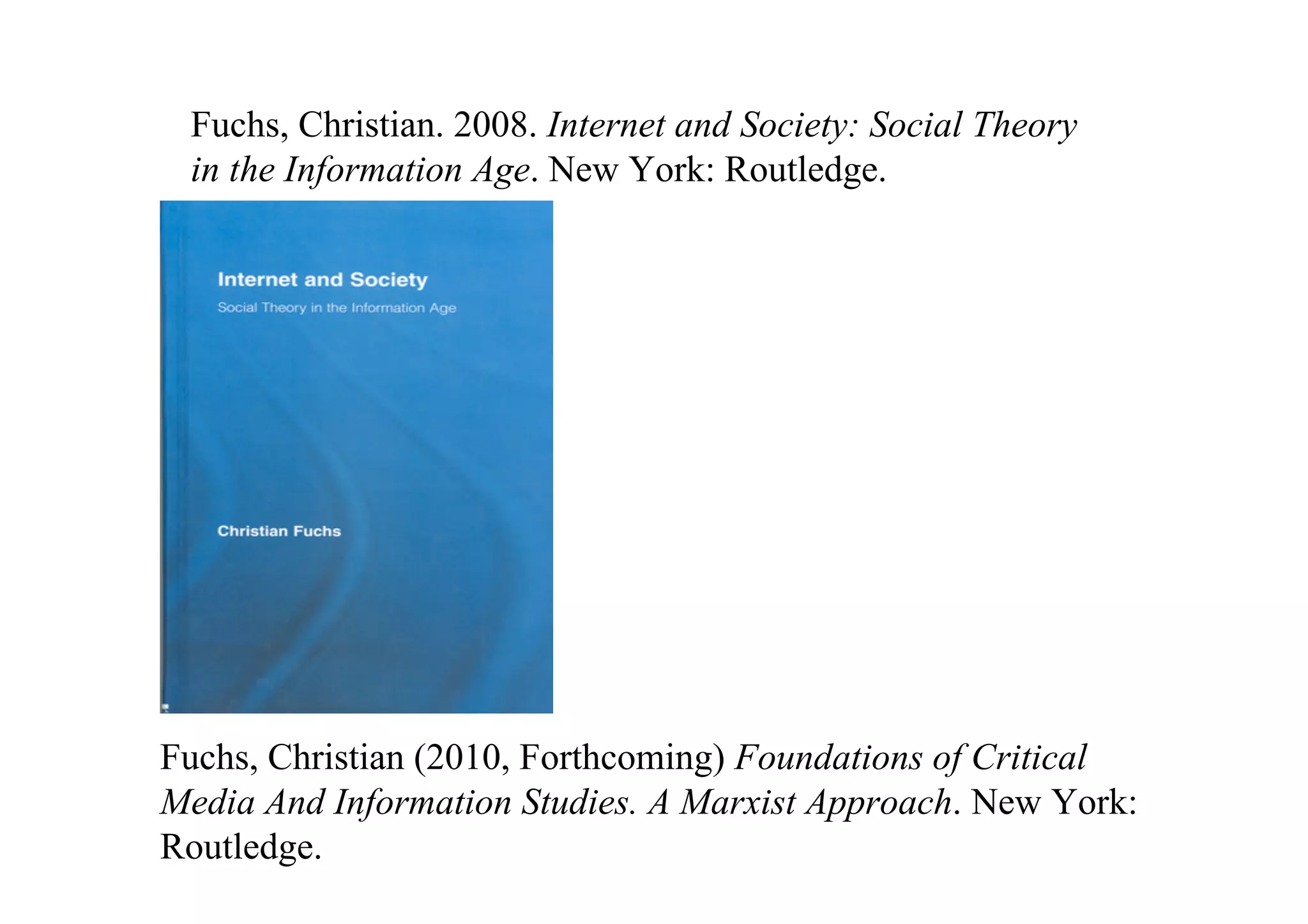 Fuchs, Christian. 2008. Internet and Society: Social Theory in the Information Age. New York: Routledge.

Internet and Society

Social Theory in the Information Age

Christian Fuchs

Fuchs, Christian (2010, Forthcoming) Foundations of Critical Media And Information Studies. A Marxist Approach. New York: Routledge.